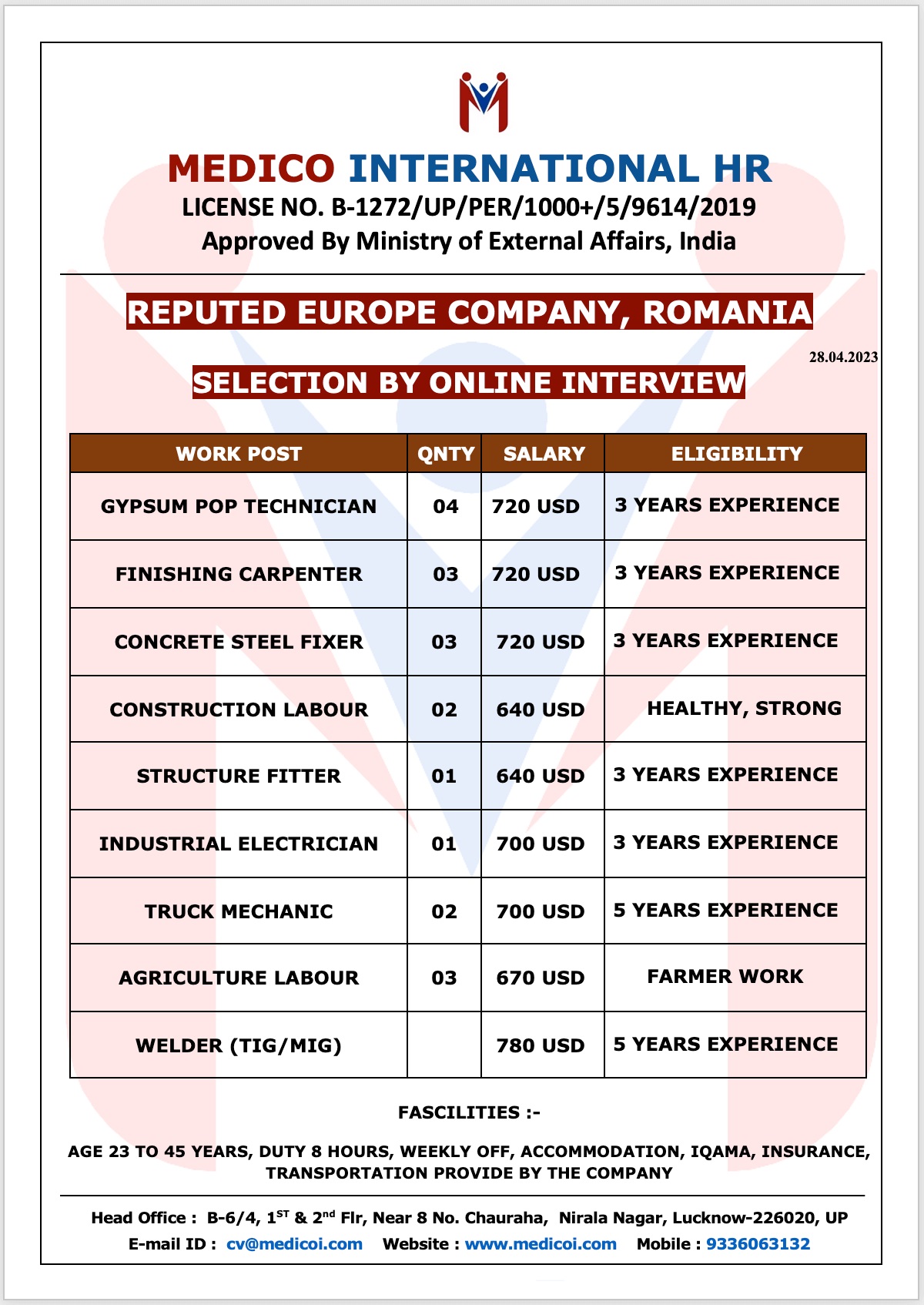 MEDICO INTERNATIONAL HR
LICENSE NO. B-1272/UP/PER/1000+/5/9614/2019
Approved By Ministry of External Affairs, India

REPUTED EUROPE COMPANY, ROMANIA

28.04.2023

SELECTION BY ONLINE INTERVIEW

| WORK POST | QNTY | SALARY | ELIGIBILITY |
|---|---|---|---|
| GYPSUM POP TECHNICIAN | 04 | 720 USD | 3 YEARS EXPERIENCE |
| FINISHING CARPENTER | 03 | 720 USD | 3 YEARS EXPERIENCE |
| CONCRETE STEEL FIXER | 03 | 720 USD | 3 YEARS EXPERIENCE |
| CONSTRUCTION LABOUR | 02 | 640 USD | HEALTHY, STRONG |
| STRUCTURE FITTER | 01 | 640 USD | 3 YEARS EXPERIENCE |
| INDUSTRIAL ELECTRICIAN | 01 | 700 USD | 3 YEARS EXPERIENCE |
| TRUCK MECHANIC | 02 | 700 USD | 5 YEARS EXPERIENCE |
| AGRICULTURE LABOUR | 03 | 670 USD | FARMER WORK |
| WELDER (TIG/MIG) | | 780 USD | 5 YEARS EXPERIENCE |

FASCILITIES :-

AGE 23 TO 45 YEARS, DUTY 8 HOURS, WEEKLY OFF, ACCOMMODATION, IQAMA, INSURANCE, TRANSPORTATION PROVIDE BY THE COMPANY

Head Office : B-6/4, 1$^{ST}$ & 2$^{nd}$ Flr, Near 8 No. Chauraha, Nirala Nagar, Lucknow-226020, UP
E-mail ID : cv@medicoi.com Website : www.medicoi.com Mobile : 9336063132